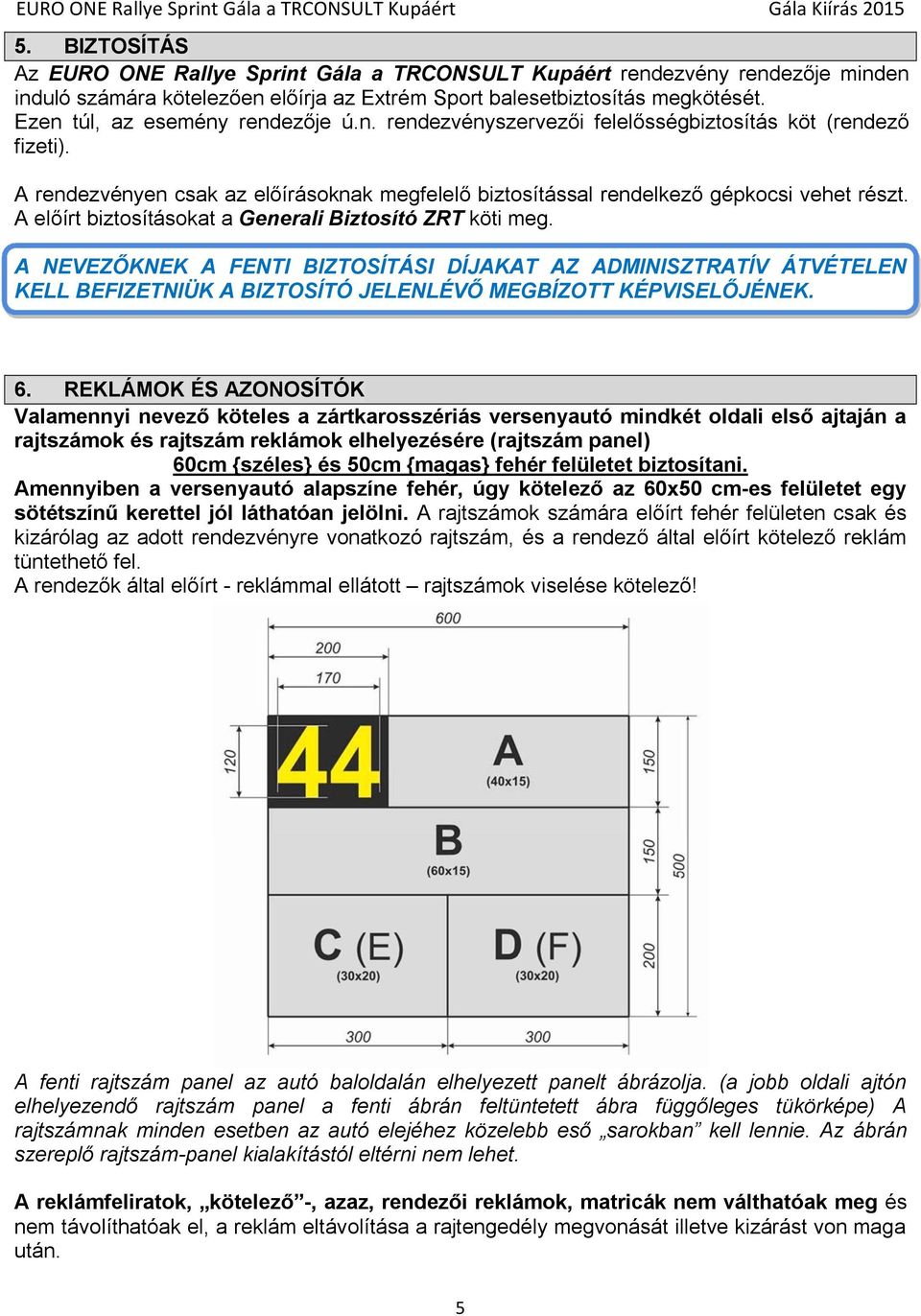 EURO ONE Rallye Sprint Gála a TRCONSULT Kupáért Gála Kiírás 2015

5. BIZTOSÍTÁS
Az EURO ONE Rallye Sprint Gála a TRCONSULT Kupáért rendezvény rendezője minden induló számára kötelezően előírja az Extrém Sport balesetbiztosítás megkötését.
Ezen túl, az esemény rendezője ú.n. rendezvényszervezői felelősségbiztosítás köt (rendező fizeti).

A rendezvényen csak az előírásoknak megfelelő biztosítással rendelkező gépkocsi vehet részt.
A előírt biztosításokat a Generali Biztosító ZRT köti meg.

A NEVEZŐKNEK A FENTI BIZTOSÍTÁSI DÍJAKAT AZ ADMINISZTRATÍV ÁTVÉTELEN KELL BEFIZETNIÜK A BIZTOSÍTÓ JELENLÉVŐ MEGBÍZOTT KÉPVISELŐJÉNEK.

6. REKLÁMOK ÉS AZONOSÍTÓK
Valamennyi nevező köteles a zártkarosszériás versenyautó mindkét oldali első ajtaján a rajtszámok és rajtszám reklámok elhelyezésére (rajtszám panel)
60cm {széles} és 50cm {magas} fehér felületet biztosítani.
Amennyiben a versenyautó alapszíne fehér, úgy kötelező az 60x50 cm-es felületet egy sötétszínű kerettel jól láthatóan jelölni. A rajtszámok számára előírt fehér felületen csak és kizárólag az adott rendezvényre vonatkozó rajtszám, és a rendező által előírt kötelező reklám tüntethető fel.
A rendezők által előírt - reklámmal ellátott – rajtszámok viselése kötelező!

600
200
170
120
44
A
(40x15)
150
B
(60x15)
150
500
C (E)
(30x20)
D (F)
(30x20)
200
300
300

A fenti rajtszám panel az autó baloldalán elhelyezett panelt ábrázolja. (a jobb oldali ajtón elhelyezendő rajtszám panel a fenti ábrán feltüntetett ábra függőleges tükörképe) A rajtszámnak minden esetben az autó elejéhez közelebb eső „sarokban” kell lennie. Az ábrán szereplő rajtszám-panel kialakítástól eltérni nem lehet.

A reklámfeliratok, „kötelező”-, azaz, rendezői reklámok, matricák nem válthatóak meg és nem távolíthatóak el, a reklám eltávolítása a rajtengedély megvonását illetve kizárást von maga után.

5